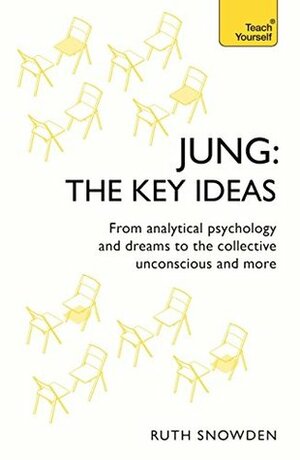 Teach® Yourself

JUNG: THE KEY IDEAS

From analytical psychology and dreams to the collective unconscious and more

RUTH SNOWDEN